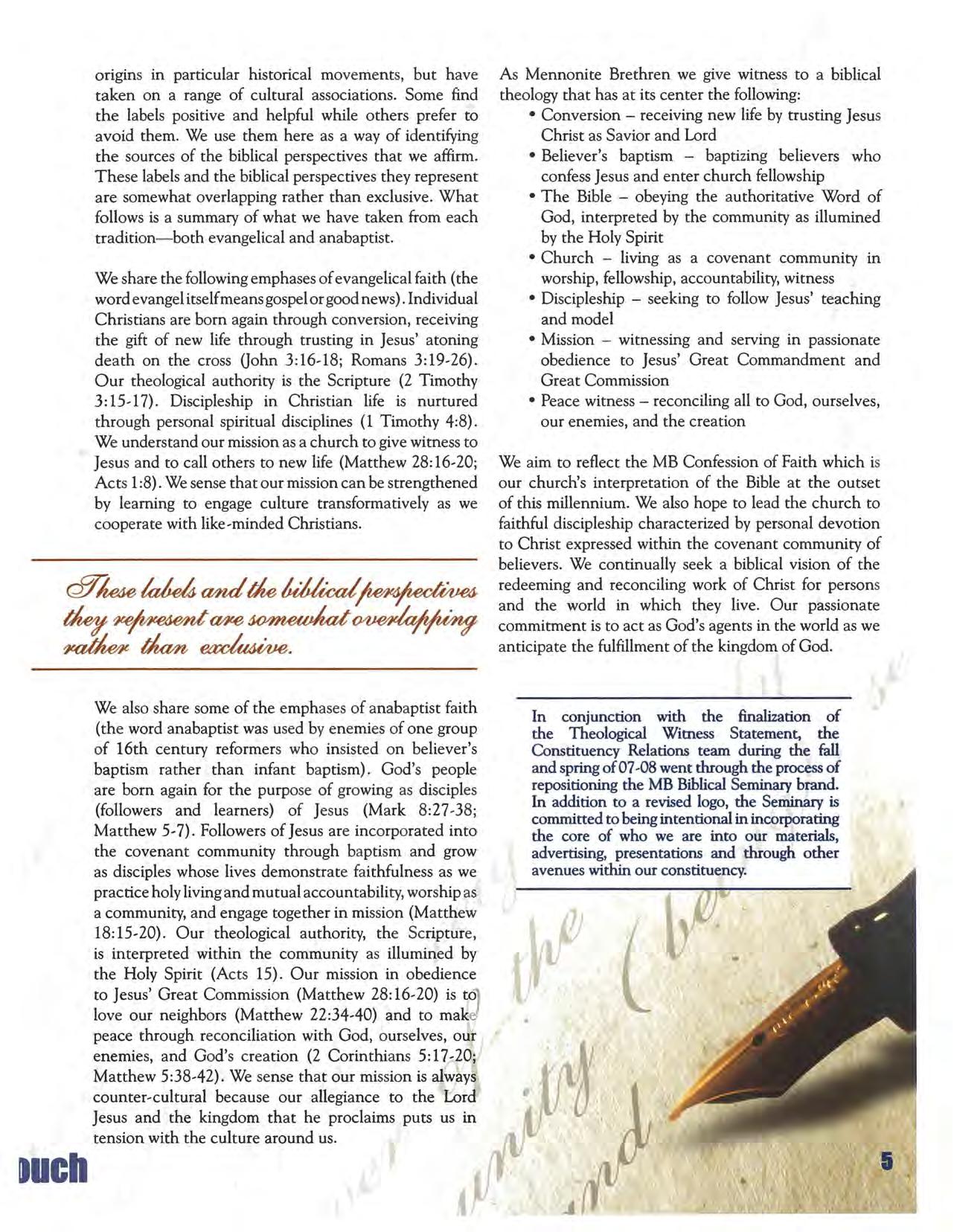 origins in particular historical movements, but have taken on a range of cultural associations. Some find the labels positive and helpful while others prefer to avoid them. We use them here as a way of identifying the sources of the biblical perspectives that we affirm. These labels and the biblical perspectives they represent are somewhat overlapping rather than exclusive. What follows is a summary of what we have taken from each tradition—both evangelical and anabaptist.

We share the following emphases of evangelical faith (the word evangel itself means gospel or good news). Individual Christians are born again through conversion, receiving the gift of new life through trusting in Jesus' atoning death on the cross (John 3:16-18; Romans 3:19-26). Our theological authority is the Scripture (2 Timothy 3:15-17). Discipleship in Christian life is nurtured through personal spiritual disciplines (1 Timothy 4:8). We understand our mission as a church to give witness to Jesus and to call others to new life (Matthew 28:16-20; Acts 1:8). We sense that our mission can be strengthened by learning to engage culture transformatively as we cooperate with like-minded Christians.

These labels and the biblical perspectives they represent are somewhat overlapping rather than exclusive.

We also share some of the emphases of anabaptist faith (the word anabaptist was used by enemies of one group of 16th century reformers who insisted on believer's baptism rather than infant baptism). God's people are born again for the purpose of growing as disciples (followers and learners) of Jesus (Mark 8:27-38; Matthew 5-7). Followers of Jesus are incorporated into the covenant community through baptism and grow as disciples whose lives demonstrate faithfulness as we practice holy living and mutual accountability, worship as a community, and engage together in mission (Matthew 18:15-20). Our theological authority, the Scripture, is interpreted within the community as illumined by the Holy Spirit (Acts 15). Our mission in obedience to Jesus' Great Commission (Matthew 28:16-20) is to love our neighbors (Matthew 22:34-40) and to make peace through reconciliation with God, ourselves, our enemies, and God's creation (2 Corinthians 5:17-20; Matthew 5:38-42). We sense that our mission is always counter-cultural because our allegiance to the Lord Jesus and the kingdom that he proclaims puts us in tension with the culture around us.

As Mennonite Brethren we give witness to a biblical theology that has at its center the following:
• Conversion – receiving new life by trusting Jesus Christ as Savior and Lord
• Believer's baptism – baptizing believers who confess Jesus and enter church fellowship
• The Bible – obeying the authoritative Word of God, interpreted by the community as illumined by the Holy Spirit
• Church – living as a covenant community in worship, fellowship, accountability, witness
• Discipleship – seeking to follow Jesus' teaching and model
• Mission – witnessing and serving in passionate obedience to Jesus' Great Commandment and Great Commission
• Peace witness – reconciling all to God, ourselves, our enemies, and the creation

We aim to reflect the MB Confession of Faith which is our church's interpretation of the Bible at the outset of this millennium. We also hope to lead the church to faithful discipleship characterized by personal devotion to Christ expressed within the covenant community of believers. We continually seek a biblical vision of the redeeming and reconciling work of Christ for persons and the world in which they live. Our passionate commitment is to act as God's agents in the world as we anticipate the fulfillment of the kingdom of God.

In conjunction with the finalization of the Theological Witness Statement, the Constituency Relations team during the fall and spring of 07-08 went through the process of repositioning the MB Biblical Seminary brand. In addition to a revised logo, the Seminary is committed to being intentional in incorporating the core of who we are into our materials, advertising, presentations and through other avenues within our constituency.

ouch

5